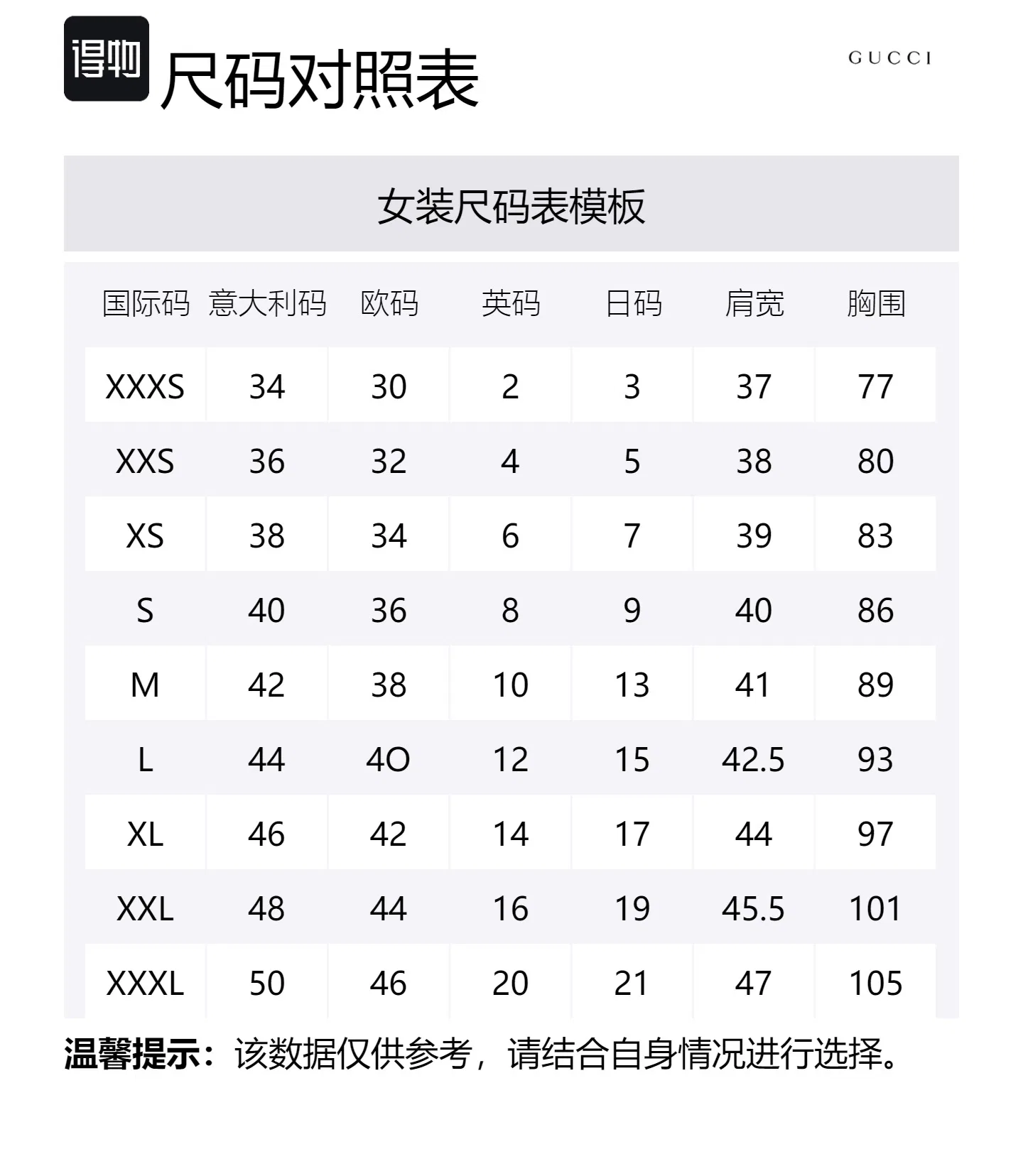 得物 尺码对照表

GUCCI

女装尺码表模板

| 国际码 | 意大利码 | 欧码 | 英码 | 日码 | 肩宽 | 胸围 |
|---|---|---|---|---|---|---|
| XXXS | 34 | 30 | 2 | 3 | 37 | 77 |
| XXS | 36 | 32 | 4 | 5 | 38 | 80 |
| XS | 38 | 34 | 6 | 7 | 39 | 83 |
| S | 40 | 36 | 8 | 9 | 40 | 86 |
| M | 42 | 38 | 10 | 13 | 41 | 89 |
| L | 44 | 4O | 12 | 15 | 42.5 | 93 |
| XL | 46 | 42 | 14 | 17 | 44 | 97 |
| XXL | 48 | 44 | 16 | 19 | 45.5 | 101 |
| XXXL | 50 | 46 | 20 | 21 | 47 | 105 |

温馨提示：该数据仅供参考，请结合自身情况进行选择。